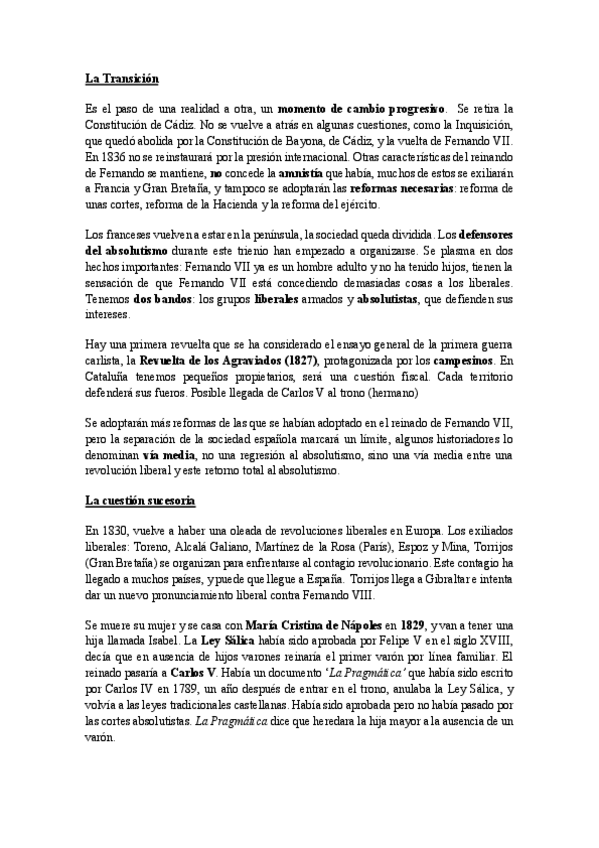 La Transición

Es el paso de una realidad a otra, un momento de cambio progresivo. Se retira la Constitución de Cádiz. No se vuelve a atrás en algunas cuestiones, como la Inquisición, que quedó abolida por la Constitución de Bayona, de Cádiz, y la vuelta de Fernando VII. En 1836 no se reinstaurará por la presión internacional. Otras características del reinando de Fernando se mantiene, no concede la amnistía que había, muchos de estos se exiliarán a Francia y Gran Bretaña, y tampoco se adoptarán las reformas necesarias: reforma de unas cortes, reforma de la Hacienda y la reforma del ejército.

Los franceses vuelven a estar en la península, la sociedad queda dividida. Los defensores del absolutismo durante este trienio han empezado a organizarse. Se plasma en dos hechos importantes: Fernando VII ya es un hombre adulto y no ha tenido hijos, tienen la sensación de que Fernando VII está concediendo demasiadas cosas a los liberales. Tenemos dos bandos: los grupos liberales armados y absolutistas, que defienden sus intereses.

Hay una primera revuelta que se ha considerado el ensayo general de la primera guerra carlista, la Revuelta de los Agraviados (1827), protagonizada por los campesinos. En Cataluña tenemos pequeños propietarios, será una cuestión fiscal. Cada territorio defenderá sus fueros. Posible llegada de Carlos V al trono (hermano)

Se adoptarán más reformas de las que se habían adoptado en el reinado de Fernando VII, pero la separación de la sociedad española marcará un límite, algunos historiadores lo denominan vía media, no una regresión al absolutismo, sino una vía media entre una revolución liberal y este retorno total al absolutismo.

La cuestión sucesoria

En 1830, vuelve a haber una oleada de revoluciones liberales en Europa. Los exiliados liberales: Toreno, Alcalá Galiano, Martínez de la Rosa (París), Espoz y Mina, Torrijos (Gran Bretaña) se organizan para enfrentarse al contagio revolucionario. Este contagio ha llegado a muchos países, y puede que llegue a España. Torrijos llega a Gibraltar e intenta dar un nuevo pronunciamiento liberal contra Fernando VIII.

Se muere su mujer y se casa con María Cristina de Nápoles en 1829, y van a tener una hija llamada Isabel. La Ley Sálica había sido aprobada por Felipe V en el siglo XVIII, decía que en ausencia de hijos varones reinaría el primer varón por línea familiar. El reinado pasaría a Carlos V. Había un documento 'La Pragmática' que había sido escrito por Carlos IV en 1789, un año después de entrar en el trono, anulaba la Ley Sálica, y volvía a las leyes tradicionales castellanas. Había sido aprobada pero no había pasado por las cortes absolutistas. La Pragmática dice que heredara la hija mayor a la ausencia de un varón.